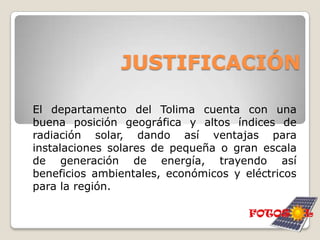 JUSTIFICACIÓN

El departamento del Tolima cuenta con una buena posición geográfica y altos índices de radiación solar, dando así ventajas para instalaciones solares de pequeña o gran escala de generación de energía, trayendo así beneficios ambientales, económicos y eléctricos para la región.

FOTOSOL